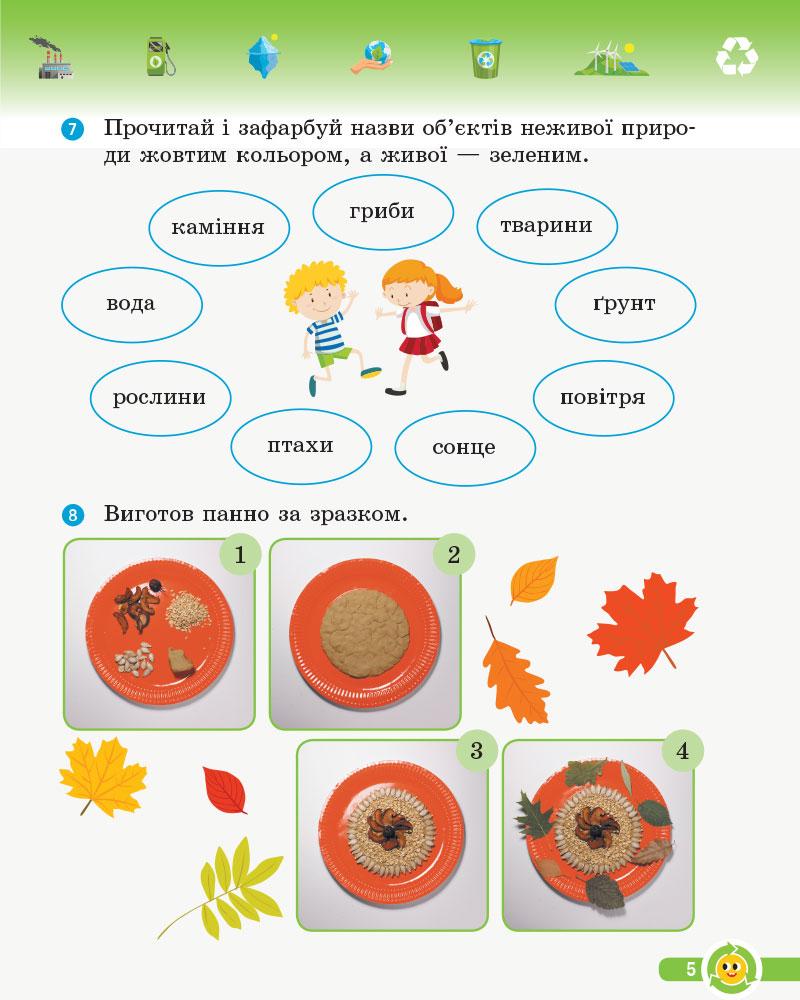 7 Прочитай і зафарбуй назви об'єктів неживої природи жовтим кольором, а живої — зеленим.

каміння
гриби
тварини
вода
ґрунт
рослини
повітря
птахи
сонце

8 Виготов панно за зразком.

1
2
3
4

5